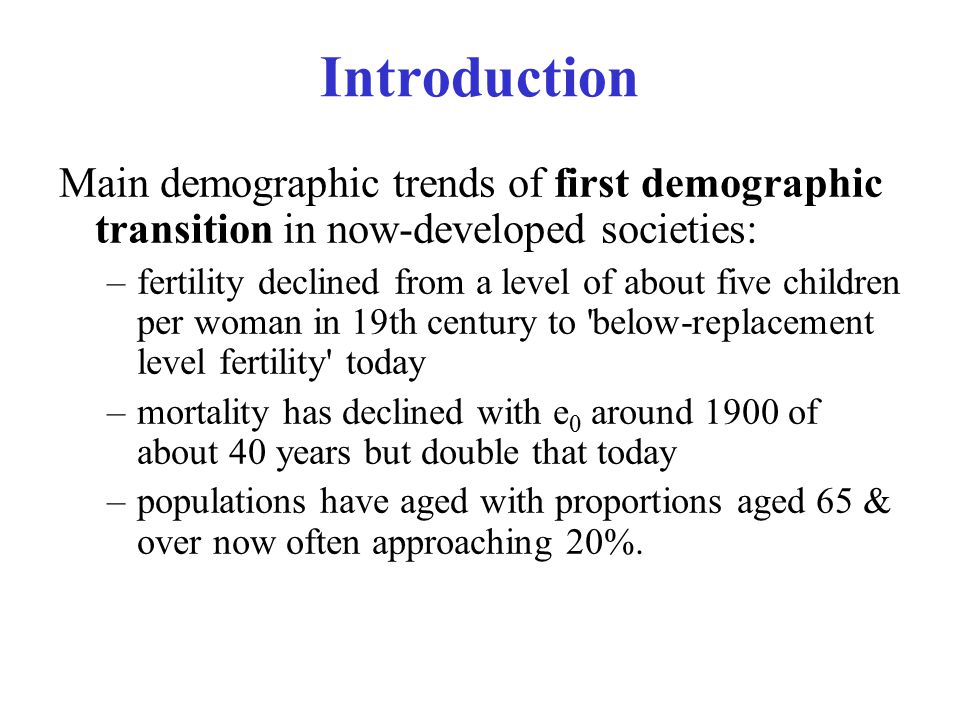 Introduction

Main demographic trends of first demographic transition in now-developed societies:

– fertility declined from a level of about five children per woman in 19th century to 'below-replacement level fertility' today

– mortality has declined with $e_0$ around 1900 of about 40 years but double that today

– populations have aged with proportions aged 65 & over now often approaching 20%.